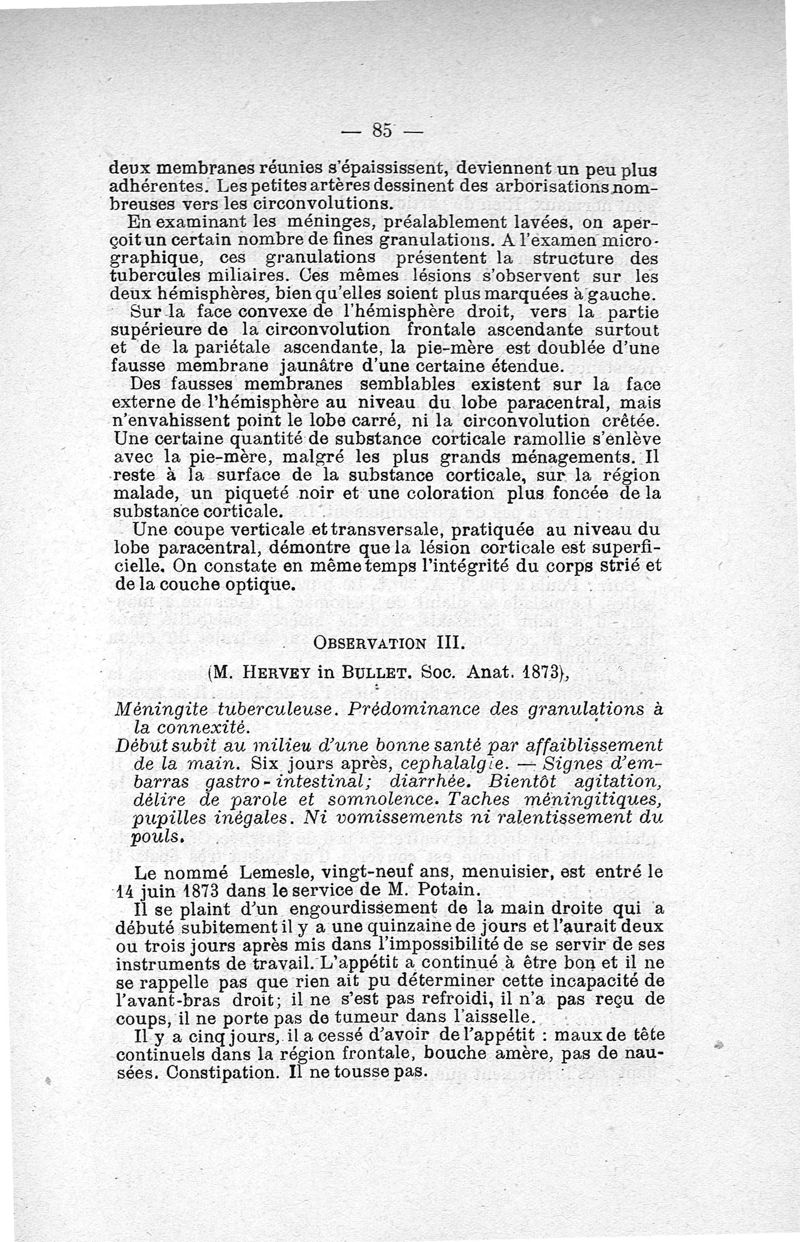 — 85 —

deux membranes réunies s'épaississent, deviennent un peu plus adhérentes. Les petites artères dessinent des arborisations nombreuses vers les circonvolutions.

En examinant les méninges, préalablement lavées, on aperçoit un certain nombre de fines granulations. A l'examen micrographique, ces granulations présentent la structure des tubercules miliaires. Ces mêmes lésions s'observent sur les deux hémisphères, bien qu'elles soient plus marquées à gauche.

Sur la face convexe de l'hémisphère droit, vers la partie supérieure de la circonvolution frontale ascendante surtout et de la pariétale ascendante, la pie-mère est doublée d'une fausse membrane jaunâtre d'une certaine étendue.

Des fausses membranes semblables existent sur la face externe de l'hémisphère au niveau du lobe paracentral, mais n'envahissent point le lobe carré, ni la circonvolution crêtée. Une certaine quantité de substance corticale ramollie s'enlève avec la pie-mère, malgré les plus grands ménagements. Il reste à la surface de la substance corticale, sur la région malade, un piqueté noir et une coloration plus foncée de la substance corticale.

Une coupe verticale et transversale, pratiquée au niveau du lobe paracentral, démontre que la lésion corticale est superficielle. On constate en même temps l'intégrité du corps strié et de la couche optique.

OBSERVATION III.

(M. HERVEY in BULLET. Soc. Anat. 1873),

Méningite tuberculeuse. Prédominance des granulations à la connexité.
Début subit au milieu d'une bonne santé par affaiblissement de la main. Six jours après, cephalalgie. — Signes d'embarras gastro-intestinal; diarrhée. Bientôt agitation, délire de parole et somnolence. Taches méningitiques, pupilles inégales. Ni vomissements ni ralentissement du pouls.

Le nommé Lemesle, vingt-neuf ans, menuisier, est entré le 14 juin 1873 dans le service de M. Potain.

Il se plaint d'un engourdissement de la main droite qui a débuté subitement il y a une quinzaine de jours et l'aurait deux ou trois jours après mis dans l'impossibilité de se servir de ses instruments de travail. L'appétit a continué à être bon et il ne se rappelle pas que rien ait pu déterminer cette incapacité de l'avant-bras droit; il ne s'est pas refroidi, il n'a pas reçu de coups, il ne porte pas de tumeur dans l'aisselle.

Il y a cinq jours, il a cessé d'avoir de l'appétit : maux de tête continuels dans la région frontale, bouche amère, pas de nausées. Constipation. Il ne tousse pas.